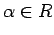 $\alpha \in R$